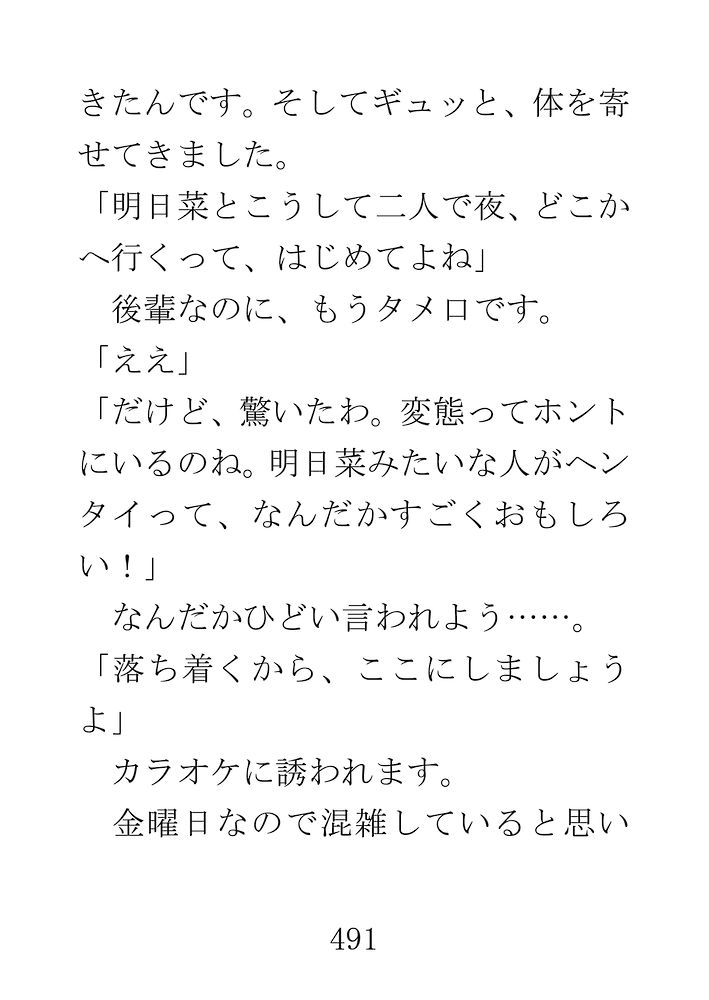 きたんです。そしてギュッと、体を寄せてきました。

「明日菜とこうして二人で夜、どこかへ行くって、はじめてよね」

後輩なのに、もうタメロです。

「ええ」

「だけど、驚いたわ。変態ってホントにいるのね。明日菜みたいな人がヘンタイって、なんだかすごくおもしろい！」

なんだかひどい言われよう……。

「落ち着くから、ここにしましょうよ」

カラオケに誘われます。

金曜日なので混雑していると思い

491